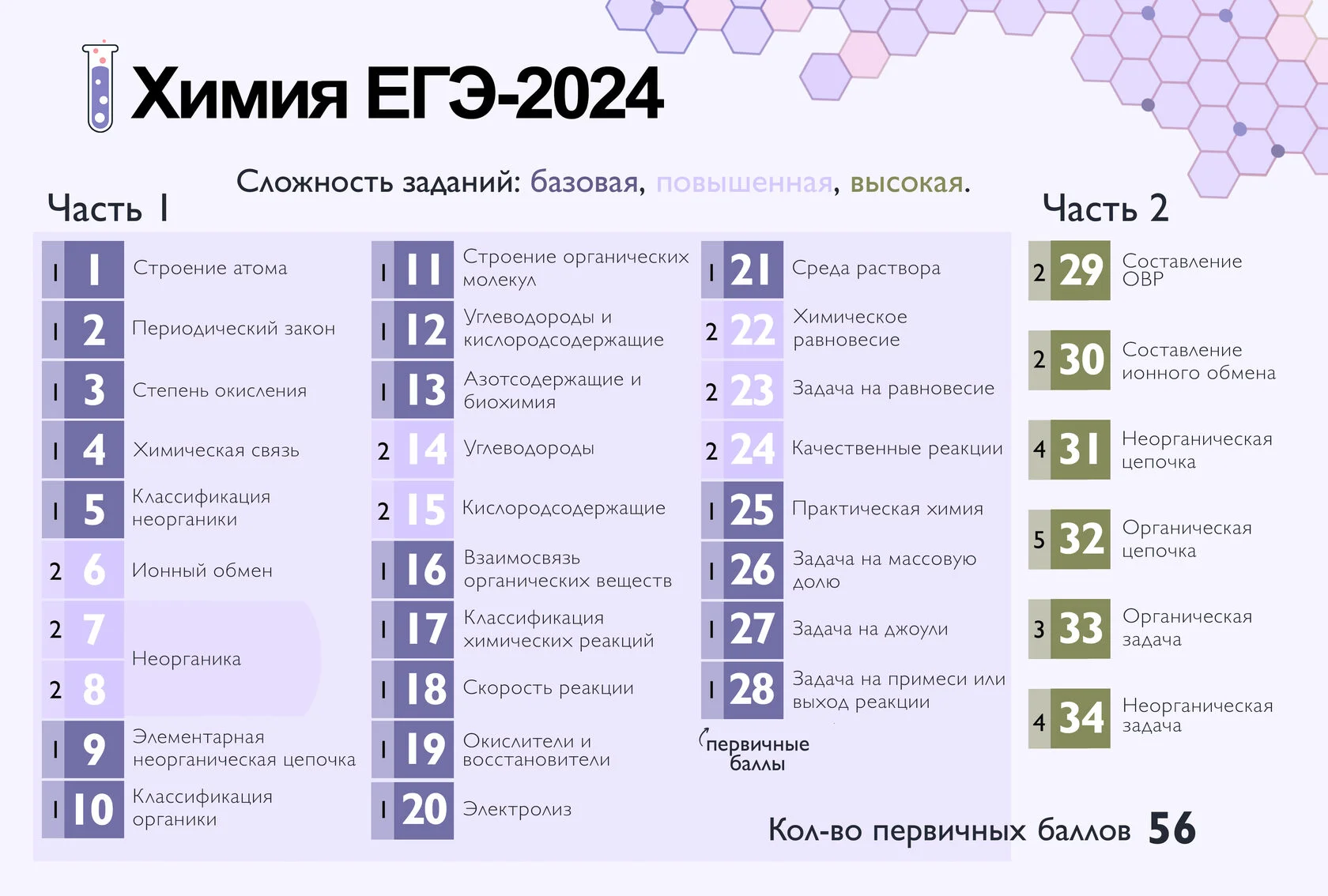 Химия ЕГЭ-2024

Сложность заданий: базовая, повышенная, высокая.

Часть 1

1 1 Строение атома
1 2 Периодический закон
1 3 Степень окисления
1 4 Химическая связь
1 5 Классификация неорганики
2 6 Ионный обмен
2 7
2 8 Неорганика
1 9 Элементарная неорганическая цепочка
1 10 Классификация органики

1 11 Строение органических молекул
1 12 Углеводороды и кислородсодержащие
1 13 Азотсодержащие и биохимия
2 14 Углеводороды
2 15 Кислородсодержащие
1 16 Взаимосвязь органических веществ
1 17 Классификация химических реакций
1 18 Скорость реакции
1 19 Окислители и восстановители
1 20 Электролиз

1 21 Среда раствора
2 22 Химическое равновесие
2 23 Задача на равновесие
2 24 Качественные реакции
1 25 Практическая химия
1 26 Задача на массовую долю
1 27 Задача на джоули
1 28 Задача на примеси или выход реакции

первичные баллы

Часть 2

2 29 Составление ОВР
2 30 Составление ионного обмена
4 31 Неорганическая цепочка
5 32 Органическая цепочка
3 33 Органическая задача
4 34 Неорганическая задача

Кол-во первичных баллов 56